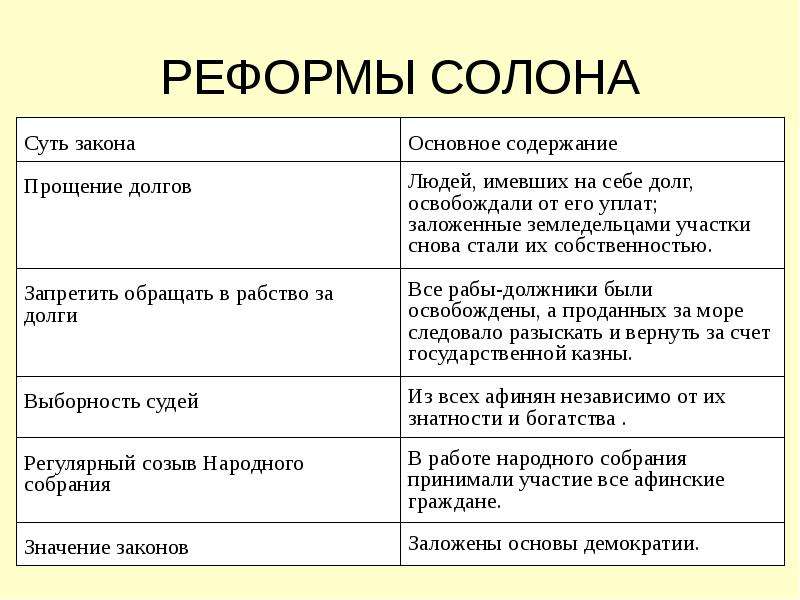 РЕФОРМЫ СОЛОНА

| Суть закона | Основное содержание |
|---|---|
| Прощение долгов | Людей, имевших на себе долг, освобождали от его уплат; заложенные земледельцами участки снова стали их собственностью. |
| Запретить обращать в рабство за долги | Все рабы-должники были освобождены, а проданных за море следовало разыскать и вернуть за счет государственной казны. |
| Выборность судей | Из всех афинян независимо от их знатности и богатства . |
| Регулярный созыв Народного собрания | В работе народного собрания принимали участие все афинские граждане. |
| Значение законов | Заложены основы демократии. |